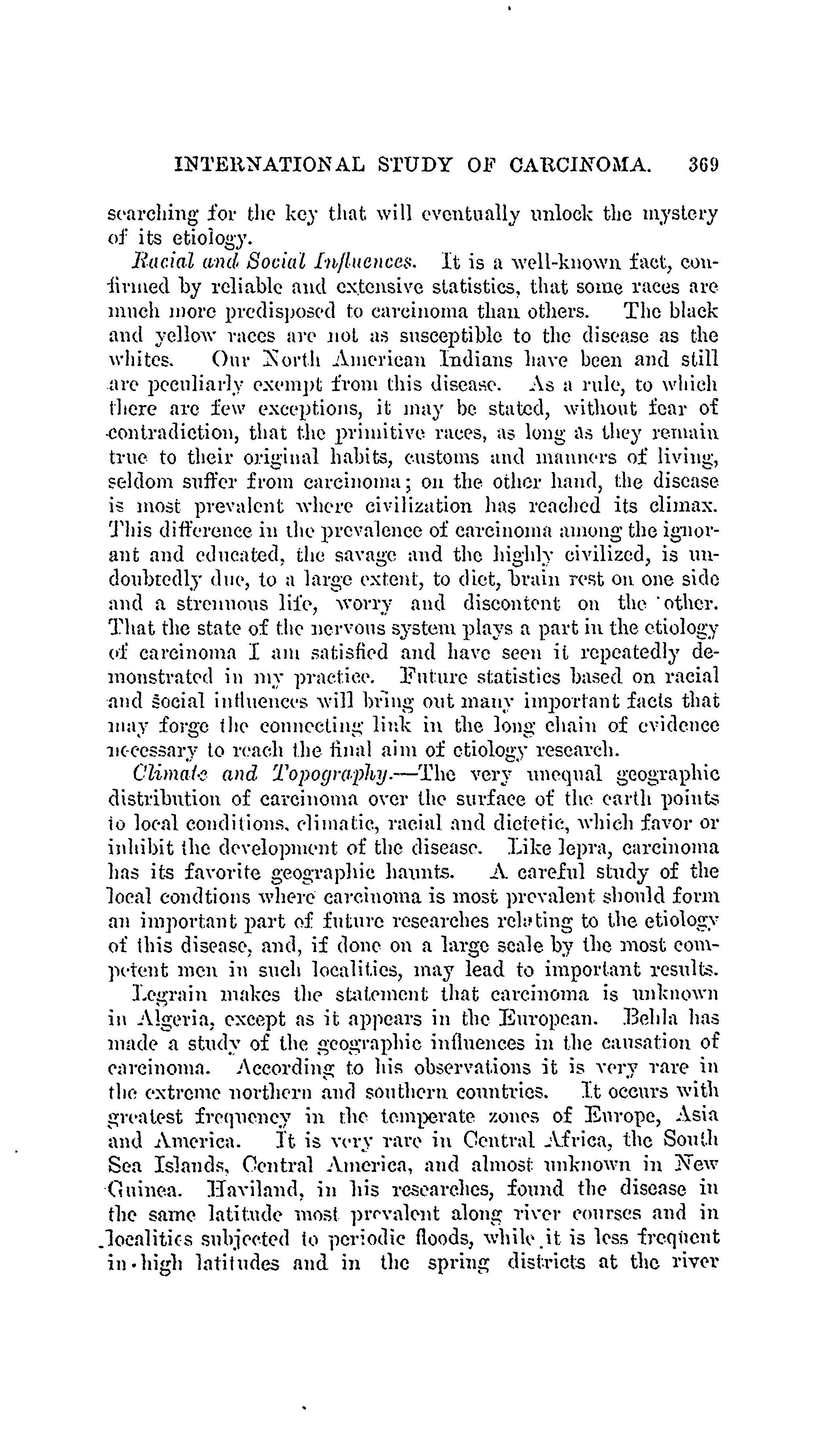 INTERNATIONAL STUDY OF CARCINOMA. 369

searching for the key that will eventually unlock the mystery of its etiology.

Racial and Social Influences. It is a well-known fact, confirmed by reliable and extensive statistics, that some races are much more predisposed to carcinoma than others. The black and yellow races are not as susceptible to the disease as the whites. Our North American Indians have been and still are peculiarly exempt from this disease. As a rule, to which there are few exceptions, it may be stated, without fear of contradiction, that the primitive races, as long as they remain true to their original habits, customs and manners of living, seldom suffer from carcinoma; on the other hand, the disease is most prevalent where civilization has reached its climax. This difference in the prevalence of carcinoma among the ignorant and educated, the savage and the highly civilized, is undoubtedly due, to a large extent, to diet, brain rest on one side and a strenuous life, worry and discontent on the other. That the state of the nervous system plays a part in the etiology of carcinoma I am satisfied and have seen it repeatedly demonstrated in my practice. Future statistics based on racial and social influences will bring out many important facts that may forge the connecting link in the long chain of evidence necessary to reach the final aim of etiology research.

Climate and Topography.—The very unequal geographic distribution of carcinoma over the surface of the earth points to local conditions, climatic, racial and dietetic, which favor or inhibit the development of the disease. Like lepra, carcinoma has its favorite geographic haunts. A careful study of the local condtions where carcinoma is most prevalent should form an important part of future researches relating to the etiology of this disease, and, if done on a large scale by the most competent men in such localities, may lead to important results.

Legrain makes the statement that carcinoma is unknown in Algeria, except as it appears in the European. Behla has made a study of the geographic influences in the causation of carcinoma. According to his observations it is very rare in the extreme northern and southern countries. It occurs with greatest frequency in the temperate zones of Europe, Asia and America. It is very rare in Central Africa, the South Sea Islands, Central America, and almost unknown in New Guinea. Haviland, in his researches, found the disease in the same latitude most prevalent along river courses and in localities subjected to periodic floods, while it is less frequent in high latitudes and in the spring districts at the river